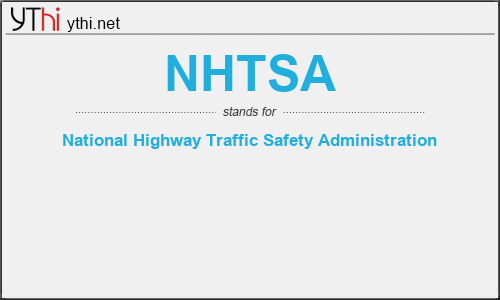 YThi ythi.net

NHTSA

stands for

National Highway Traffic Safety Administration